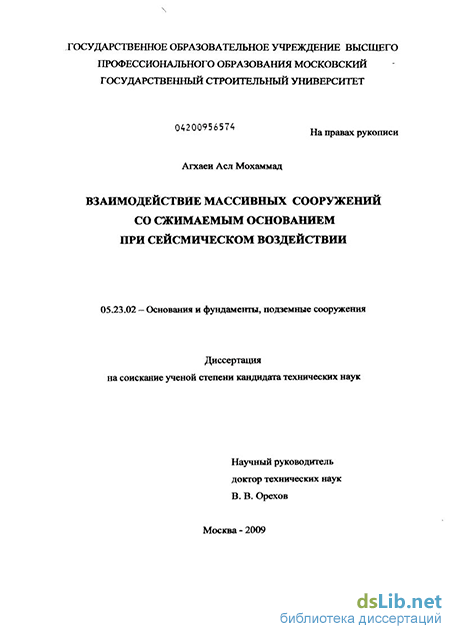 ГОСУДАРСТВЕННОЕ ОБРАЗОВАТЕЛЬНОЕ УЧРЕЖДЕНИЕ ВЫСШЕГО ПРОФЕССИОНАЛЬНОГО ОБРАЗОВАНИЯ МОСКОВСКИЙ ГОСУДАРСТВЕННЫЙ СТРОИТЕЛЬНЫЙ УНИВЕРСИТЕТ

04200956574

На правах рукописи

Агхаеи Асл Мохаммад

ВЗАИМОДЕЙСТВИЕ МАССИВНЫХ СООРУЖЕНИЙ СО СЖИМАЕМЫМ ОСНОВАНИЕМ ПРИ СЕЙСМИЧЕСКОМ ВОЗДЕЙСТВИИ

05.23.02 – Основания и фундаменты, подземные сооружения

Диссертация
на соискание ученой степени кандидата технических наук

Научный руководитель
доктор технических наук
В. В. Орехов

Москва - 2009

dsLib.net
библиотека диссертаций